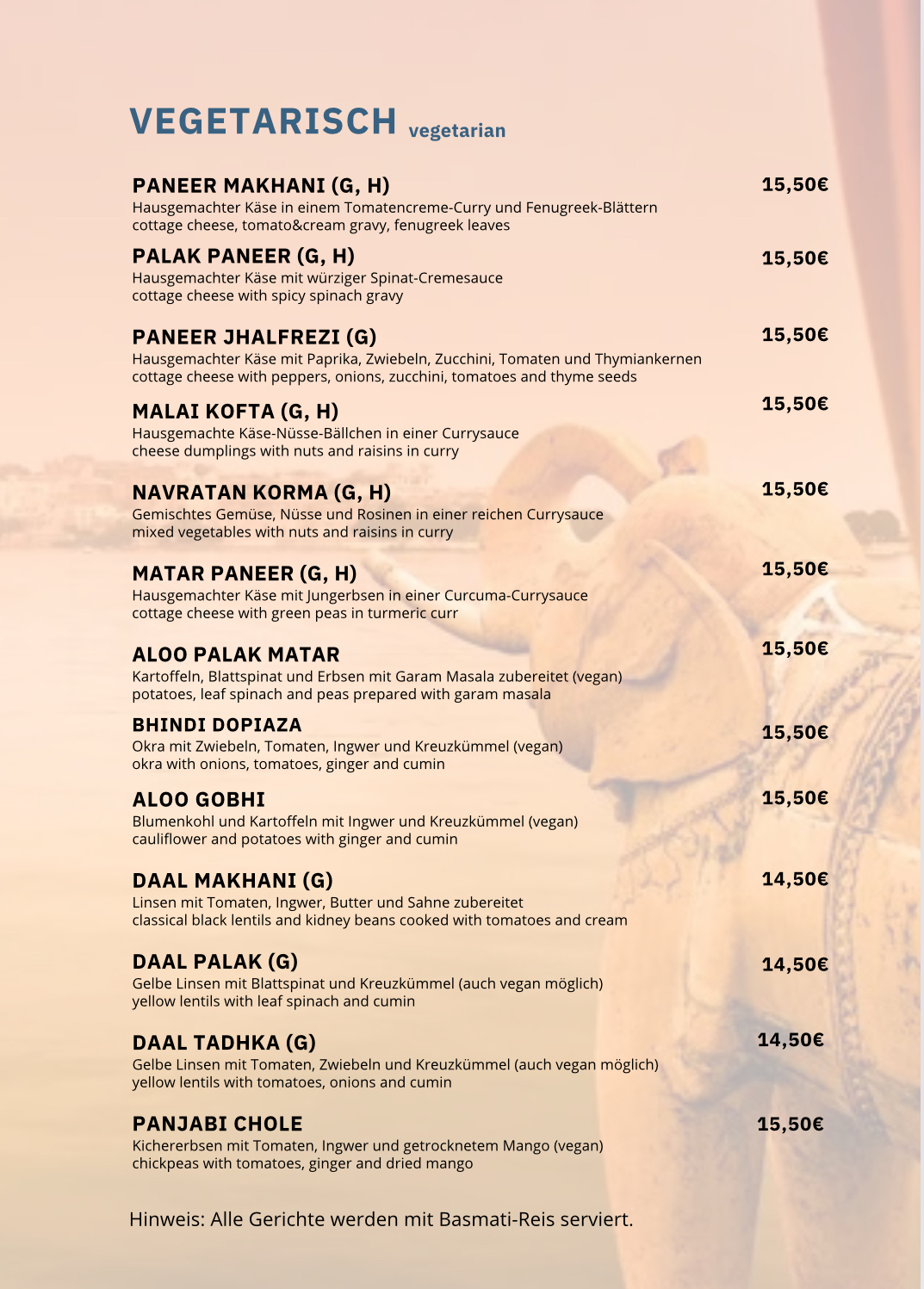 VEGETARISCH vegetarian

PANEER MAKHANI (G, H) 15,50€
Hausgemachter Käse in einem Tomatencreme-Curry und Fenugreek-Blättern
cottage cheese, tomato&cream gravy, fenugreek leaves

PALAK PANEER (G, H) 15,50€
Hausgemachter Käse mit würziger Spinat-Cremesauce
cottage cheese with spicy spinach gravy

PANEER JHALFREZI (G) 15,50€
Hausgemachter Käse mit Paprika, Zwiebeln, Zucchini, Tomaten und Thymiankernen
cottage cheese with peppers, onions, zucchini, tomatoes and thyme seeds

MALAI KOFTA (G, H) 15,50€
Hausgemachte Käse-Nüsse-Bällchen in einer Currysauce
cheese dumplings with nuts and raisins in curry

NAVRATAN KORMA (G, H) 15,50€
Gemischtes Gemüse, Nüsse und Rosinen in einer reichen Currysauce
mixed vegetables with nuts and raisins in curry

MATAR PANEER (G, H) 15,50€
Hausgemachter Käse mit Jungerbsen in einer Curcuma-Currysauce
cottage cheese with green peas in turmeric curr

ALOO PALAK MATAR 15,50€
Kartoffeln, Blattspinat und Erbsen mit Garam Masala zubereitet (vegan)
potatoes, leaf spinach and peas prepared with garam masala

BHINDI DOPIAZA 15,50€
Okra mit Zwiebeln, Tomaten, Ingwer und Kreuzkümmel (vegan)
okra with onions, tomatoes, ginger and cumin

ALOO GOBHI 15,50€
Blumenkohl und Kartoffeln mit Ingwer und Kreuzkümmel (vegan)
cauliflower and potatoes with ginger and cumin

DAAL MAKHANI (G) 14,50€
Linsen mit Tomaten, Ingwer, Butter und Sahne zubereitet
classical black lentils and kidney beans cooked with tomatoes and cream

DAAL PALAK (G) 14,50€
Gelbe Linsen mit Blattspinat und Kreuzkümmel (auch vegan möglich)
yellow lentils with leaf spinach and cumin

DAAL TADHKA (G) 14,50€
Gelbe Linsen mit Tomaten, Zwiebeln und Kreuzkümmel (auch vegan möglich)
yellow lentils with tomatoes, onions and cumin

PANJABI CHOLE 15,50€
Kichererbsen mit Tomaten, Ingwer und getrocknetem Mango (vegan)
chickpeas with tomatoes, ginger and dried mango

Hinweis: Alle Gerichte werden mit Basmati-Reis serviert.